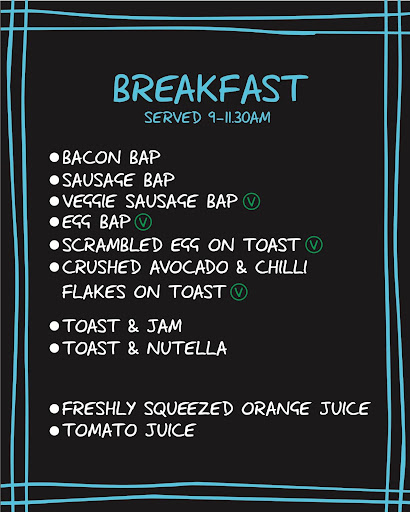 BREAKFAST
SERVED 9-11.30AM

• BACON BAP
• SAUSAGE BAP
• VEGGIE SAUSAGE BAP Ⓥ
• EGG BAP Ⓥ
• SCRAMBLED EGG ON TOAST Ⓥ
• CRUSHED AVOCADO & CHILLI FLAKES ON TOAST Ⓥ

• TOAST & JAM
• TOAST & NUTELLA

• FRESHLY SQUEEZED ORANGE JUICE
• TOMATO JUICE